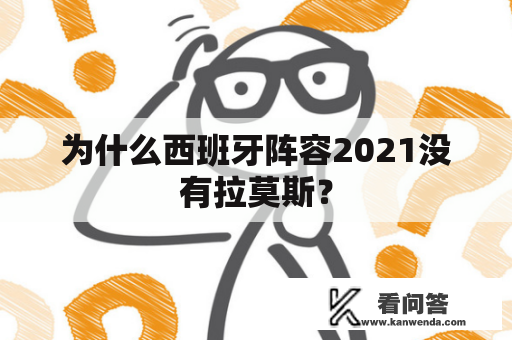 为什么西班牙阵容2021没有拉莫斯?

看问答
www.kanwenda.com